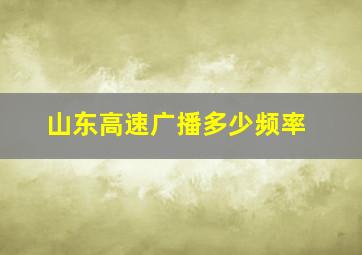 山东高速广播多少频率